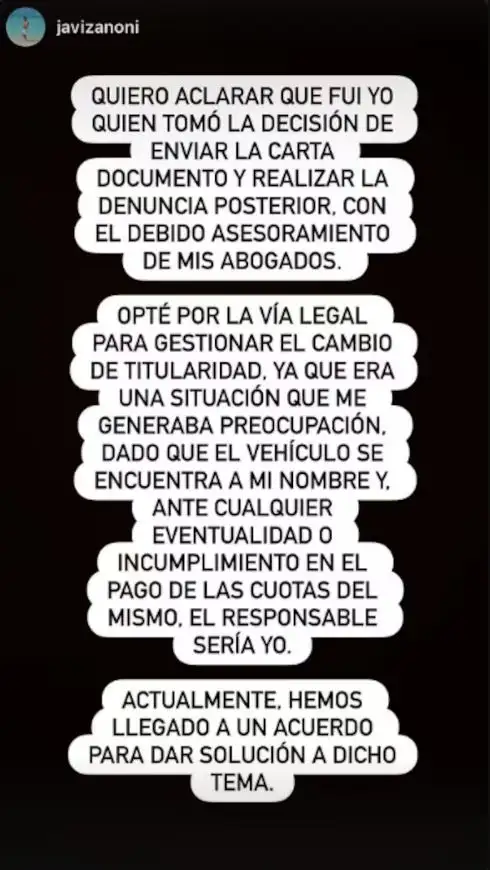 javizanoni

QUIERO ACLARAR QUE FUI YO QUIEN TOMÓ LA DECISIÓN DE ENVIAR LA CARTA DOCUMENTO Y REALIZAR LA DENUNCIA POSTERIOR, CON EL DEBIDO ASESORAMIENTO DE MIS ABOGADOS.

OPTÉ POR LA VÍA LEGAL PARA GESTIONAR EL CAMBIO DE TITULARIDAD, YA QUE ERA UNA SITUACIÓN QUE ME GENERABA PREOCUPACIÓN, DADO QUE EL VEHÍCULO SE ENCUENTRA A MI NOMBRE Y, ANTE CUALQUIER EVENTUALIDAD O INCUMPLIMIENTO EN EL PAGO DE LAS CUOTAS DEL MISMO, EL RESPONSABLE SERÍA YO.

ACTUALMENTE, HEMOS LLEGADO A UN ACUERDO PARA DAR SOLUCIÓN A DICHO TEMA.